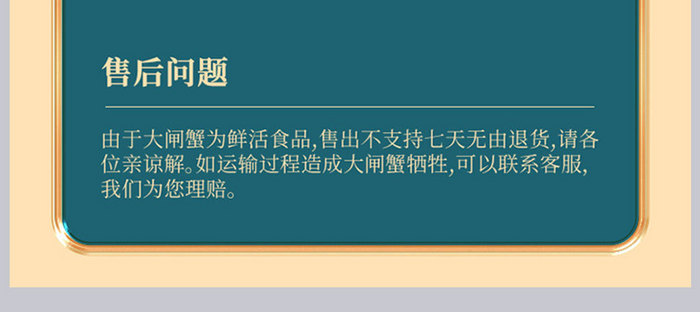 售后问题

由于大闸蟹为鲜活食品,售出不支持七天无由退货,请各位亲谅解。如运输过程造成大闸蟹牺牲,可以联系客服,我们为您理赔。